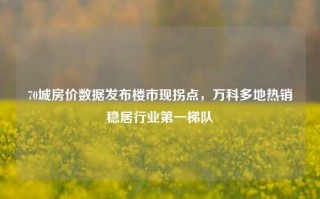 70城房价数据发布楼市现拐点，万科多地热销稳居行业第一梯队